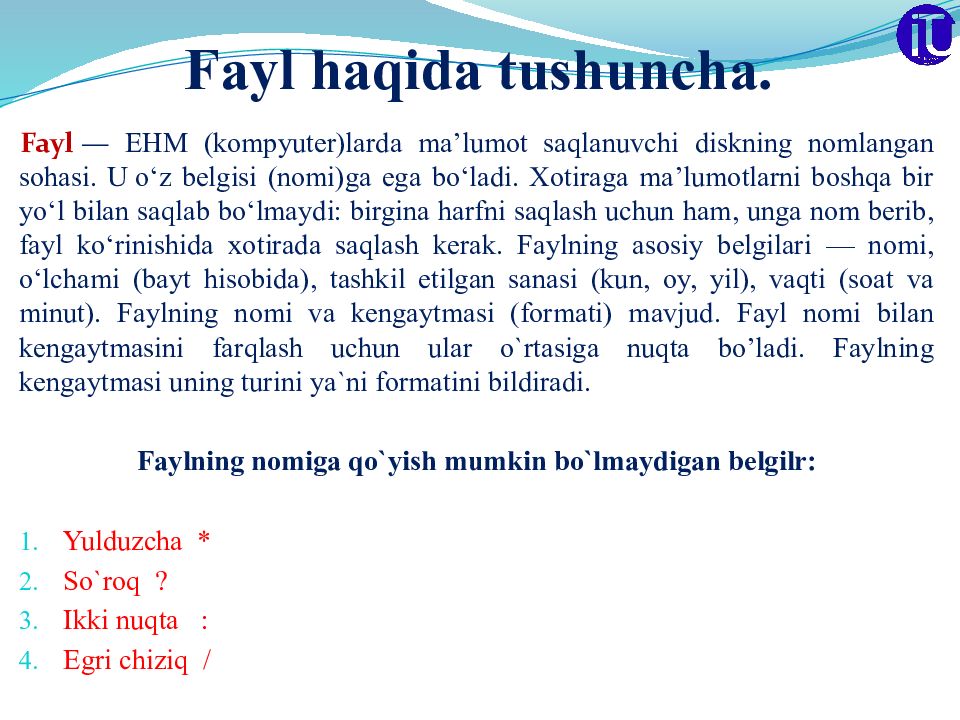 iU

Fayl haqida tushuncha.

Fayl — EHM (kompyuter)larda ma’lumot saqlanuvchi diskning nomlangan sohasi. U o‘z belgisi (nomi)ga ega bo‘ladi. Xotiraga ma’lumotlarni boshqa bir yo‘l bilan saqlab bo‘lmaydi: birgina harfni saqlash uchun ham, unga nom berib, fayl ko‘rinishida xotirada saqlash kerak. Faylning asosiy belgilari — nomi, o‘lchami (bayt hisobida), tashkil etilgan sanasi (kun, oy, yil), vaqti (soat va minut). Faylning nomi va kengaytmasi (formati) mavjud. Fayl nomi bilan kengaytmasini farqlash uchun ular o`rtasiga nuqta bo’ladi. Faylning kengaytmasi uning turini ya`ni formatini bildiradi.

Faylning nomiga qo`yish mumkin bo`lmaydigan belgilr:

1. Yulduzcha *
2. So`roq ?
3. Ikki nuqta :
4. Egri chiziq /